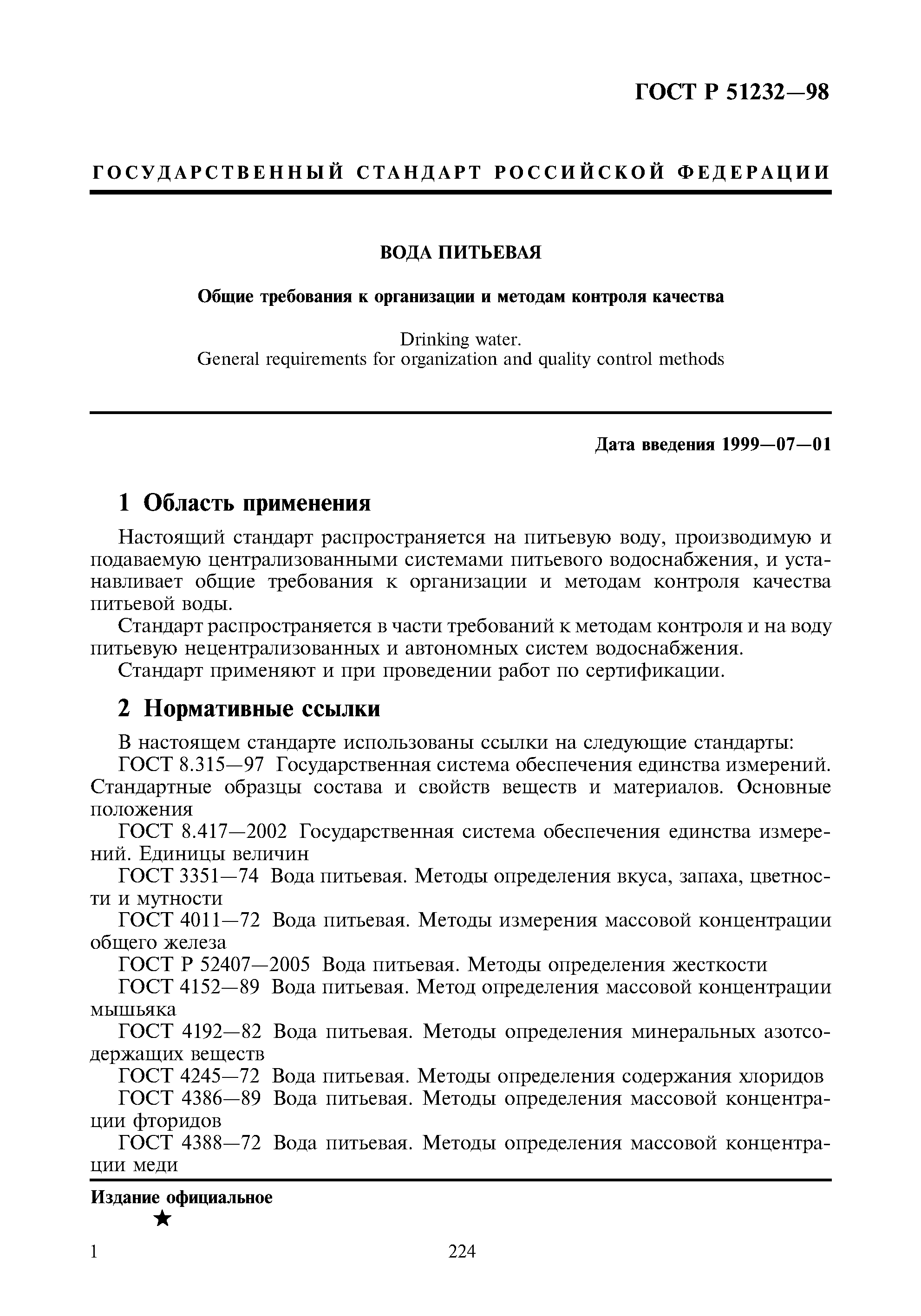 ГОСТ Р 51232—98

ГОСУДАРСТВЕННЫЙ СТАНДАРТ РОССИЙСКОЙ ФЕДЕРАЦИИ

ВОДА ПИТЬЕВАЯ

Общие требования к организации и методам контроля качества

Drinking water.
General requirements for organization and quality control methods

Дата введения 1999—07—01

1 Область применения

Настоящий стандарт распространяется на питьевую воду, производимую и подаваемую централизованными системами питьевого водоснабжения, и устанавливает общие требования к организации и методам контроля качества питьевой воды.

Стандарт распространяется в части требований к методам контроля и на воду питьевую нецентрализованных и автономных систем водоснабжения.

Стандарт применяют и при проведении работ по сертификации.

2 Нормативные ссылки

В настоящем стандарте использованы ссылки на следующие стандарты:

ГОСТ 8.315—97 Государственная система обеспечения единства измерений. Стандартные образцы состава и свойств веществ и материалов. Основные положения

ГОСТ 8.417—2002 Государственная система обеспечения единства измерений. Единицы величин

ГОСТ 3351—74 Вода питьевая. Методы определения вкуса, запаха, цветности и мутности

ГОСТ 4011—72 Вода питьевая. Методы измерения массовой концентрации общего железа

ГОСТ Р 52407—2005 Вода питьевая. Методы определения жесткости

ГОСТ 4152—89 Вода питьевая. Метод определения массовой концентрации мышьяка

ГОСТ 4192—82 Вода питьевая. Методы определения минеральных азотсодержащих веществ

ГОСТ 4245—72 Вода питьевая. Методы определения содержания хлоридов

ГОСТ 4386—89 Вода питьевая. Методы определения массовой концентрации фторидов

ГОСТ 4388—72 Вода питьевая. Методы определения массовой концентрации меди

Издание официальное
★

1

224